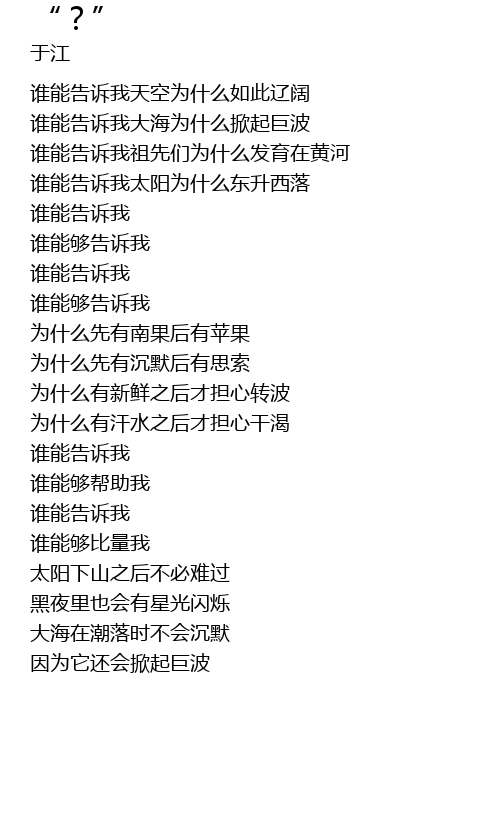 “？”
于江

谁能告诉我天空为什么如此辽阔
谁能告诉我大海为什么掀起巨波
谁能告诉我祖先们为什么发育在黄河
谁能告诉我太阳为什么东升西落
谁能告诉我
谁能够告诉我
谁能告诉我
谁能够告诉我
为什么先有南果后有苹果
为什么先有沉默后有思索
为什么有新鲜之后才担心转波
为什么有汗水之后才担心干渴
谁能告诉我
谁能够帮助我
谁能告诉我
谁能够比量我
太阳下山之后不必难过
黑夜里也会有星光闪烁
大海在潮落时不会沉默
因为它还会掀起巨波